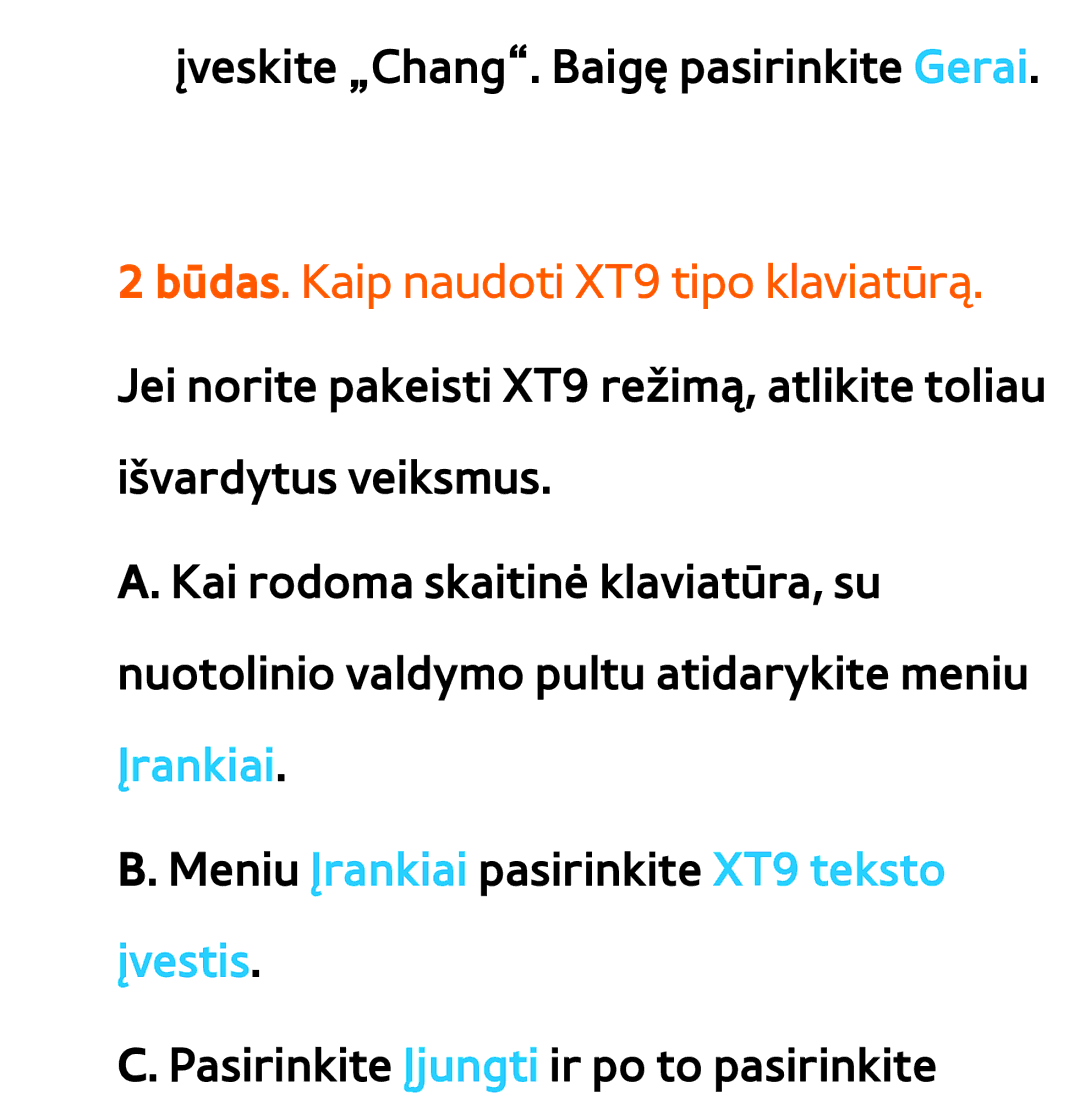 įveskite „Chang“. Baigę pasirinkite Gerai.

2 būdas. Kaip naudoti XT9 tipo klaviatūrą.

Jei norite pakeisti XT9 režimą, atlikite toliau išvardytus veiksmus.

A. Kai rodoma skaitinė klaviatūra, su nuotolinio valdymo pultu atidarykite meniu Įrankiai.

B. Meniu Įrankiai pasirinkite XT9 teksto įvestis.

C. Pasirinkite Įjungti ir po to pasirinkite